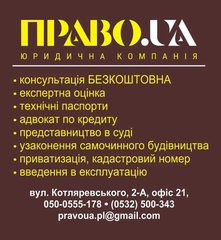 ПРАВО.UA
ЮРИДИЧНА КОМПАНІЯ

• консультація БЕЗКОШТОВНА
• експертна оцінка
• технічні паспорти
• адвокат по кредиту
• представництво в суді
• узаконення самочинного будівництва
• приватизація, кадастровий номер
• введення в експлуатацію

вул. Котляревського, 2-А, офіс 21,
050-0555-178 • (0532) 500-343
pravoua.pl@gmail.com